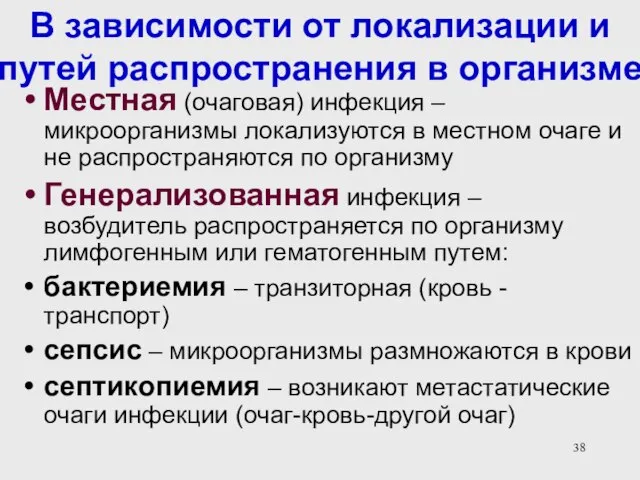 В зависимости от локализации и путей распространения в организме

• Местная (очаговая) инфекция – микроорганизмы локализуются в местном очаге и не распространяются по организму

• Генерализованная инфекция – возбудитель распространяется по организму лимфогенным или гематогенным путем:

• бактериемия – транзиторная (кровь - транспорт)

• сепсис – микроорганизмы размножаются в крови

• септикопиемия – возникают метастатические очаги инфекции (очаг-кровь-другой очаг)

38